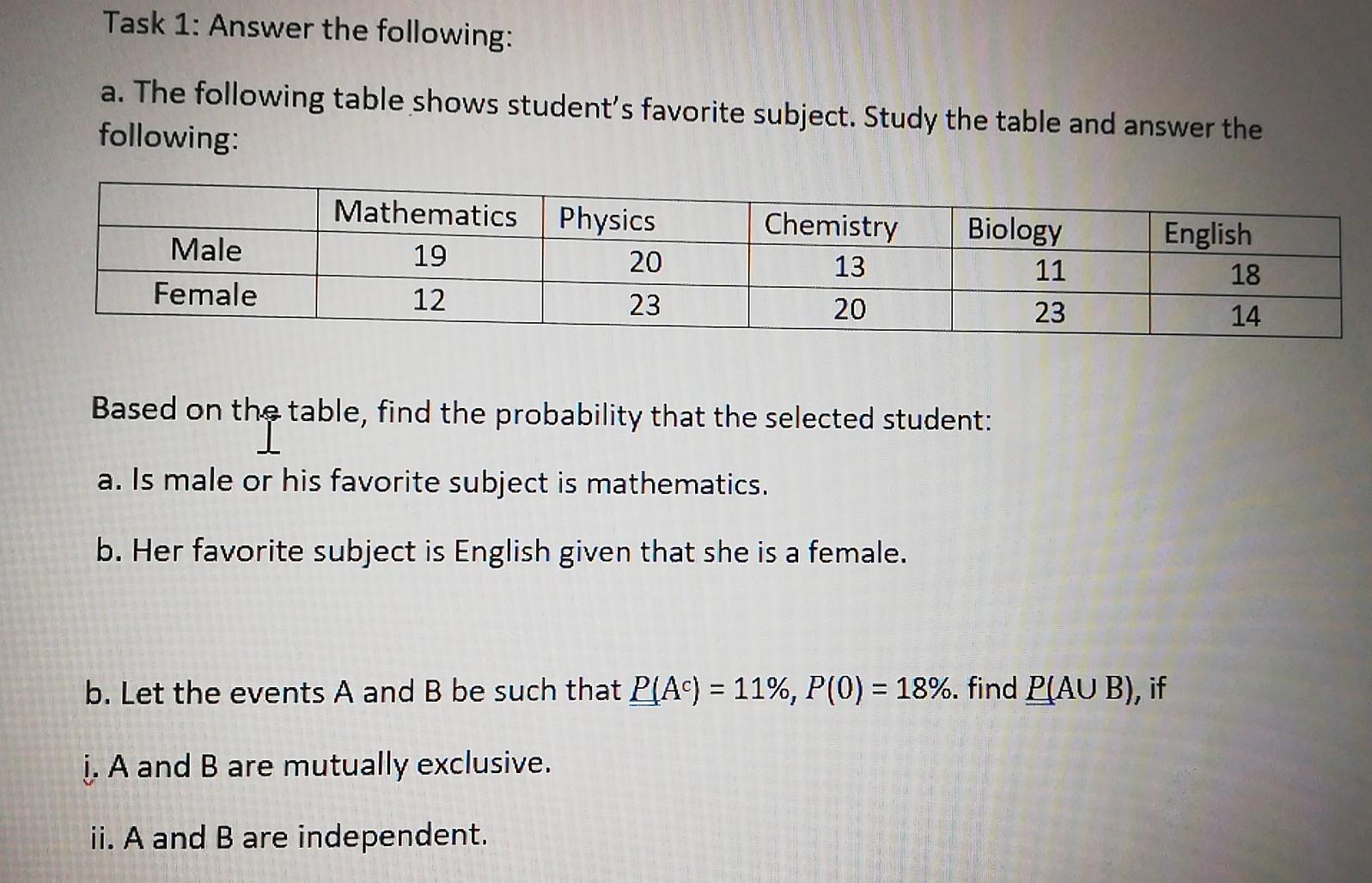 Task 1: Answer the following:

a. The following table shows student's favorite subject. Study the table and answer the following:

| | Mathematics | Physics | Chemistry | Biology | English |
|---|---|---|---|---|---|
| Male | 19 | 20 | 13 | 11 | 18 |
| Female | 12 | 23 | 20 | 23 | 14 |

Based on the table, find the probability that the selected student:

a. Is male or his favorite subject is mathematics.

b. Her favorite subject is English given that she is a female.

b. Let the events A and B be such that $P(A^c) = 11\%$, $P(0) = 18\%$. find $P(A \cup B)$, if

i. A and B are mutually exclusive.

ii. A and B are independent.